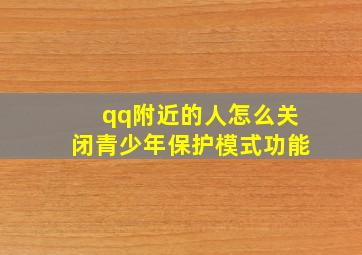 qq附近的人怎么关闭青少年保护模式功能